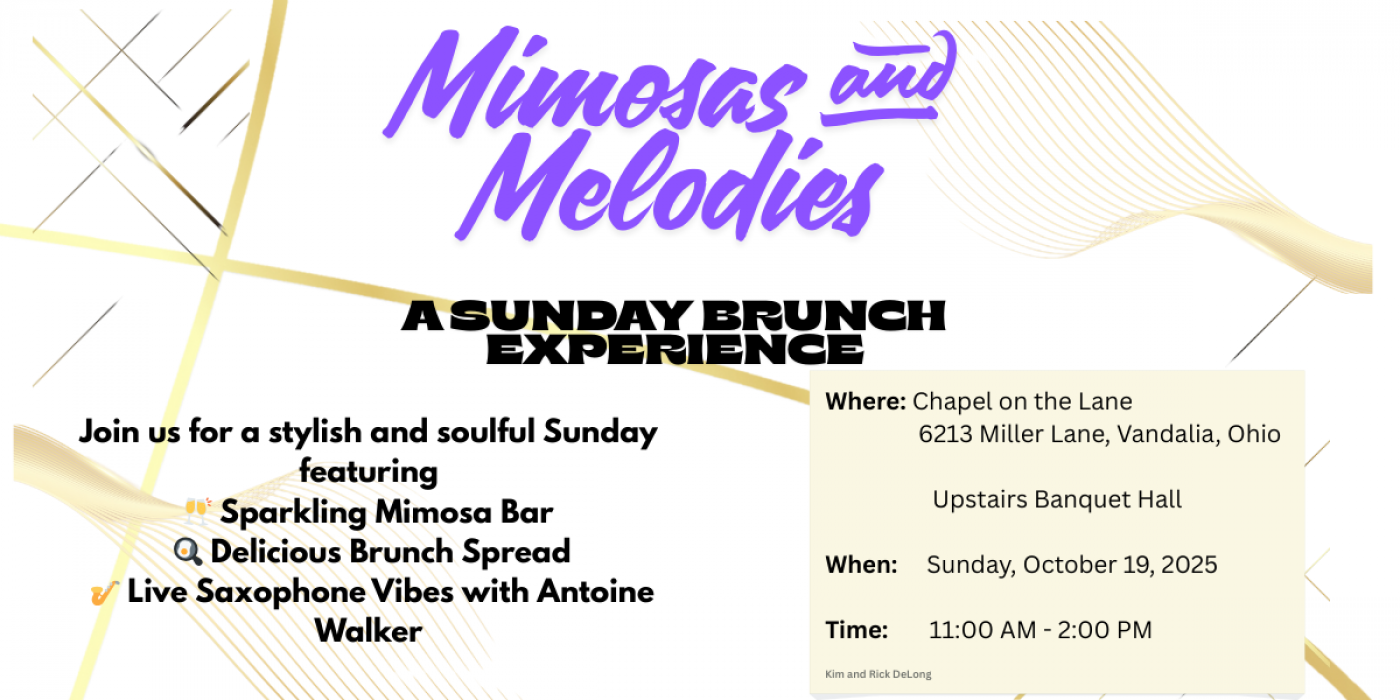 Mimosas and Melodies

A SUNDAY BRUNCH EXPERIENCE

Join us for a stylish and soulful Sunday featuring
🥂 Sparkling Mimosa Bar
🍳 Delicious Brunch Spread
🎷 Live Saxophone Vibes with Antoine Walker

Where: Chapel on the Lane
6213 Miller Lane, Vandalia, Ohio

Upstairs Banquet Hall

When: Sunday, October 19, 2025

Time: 11:00 AM - 2:00 PM

Kim and Rick DeLong